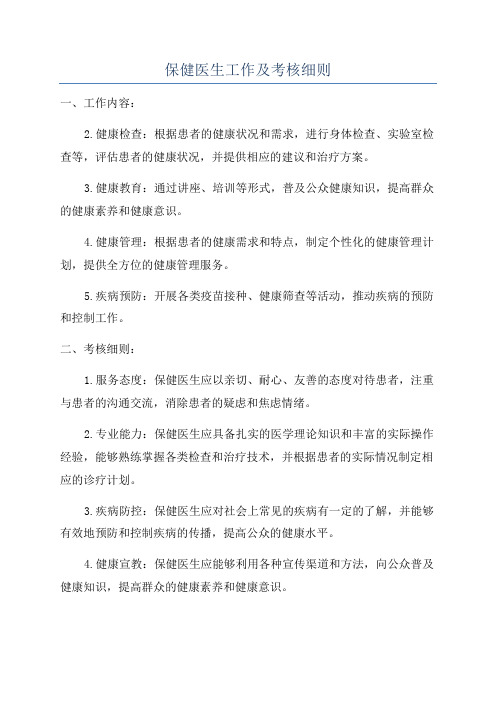 保健医生工作及考核细则

一、工作内容：

2.健康检查：根据患者的健康状况和需求，进行身体检查、实验室检查等，评估患者的健康状况，并提供相应的建议和治疗方案。

3.健康教育：通过讲座、培训等形式，普及公众健康知识，提高群众的健康素养和健康意识。

4.健康管理：根据患者的健康需求和特点，制定个性化的健康管理计划，提供全方位的健康管理服务。

5.疾病预防：开展各类疫苗接种、健康筛查等活动，推动疾病的预防和控制工作。

二、考核细则：

1.服务态度：保健医生应以亲切、耐心、友善的态度对待患者，注重与患者的沟通交流，消除患者的疑虑和焦虑情绪。

2.专业能力：保健医生应具备扎实的医学理论知识和丰富的实际操作经验，能够熟练掌握各类检查和治疗技术，并根据患者的实际情况制定相应的诊疗计划。

3.疾病防控：保健医生应对社会上常见的疾病有一定的了解，并能够有效地预防和控制疾病的传播，提高公众的健康水平。

4.健康宣教：保健医生应能够利用各种宣传渠道和方法，向公众普及健康知识，提高群众的健康素养和健康意识。